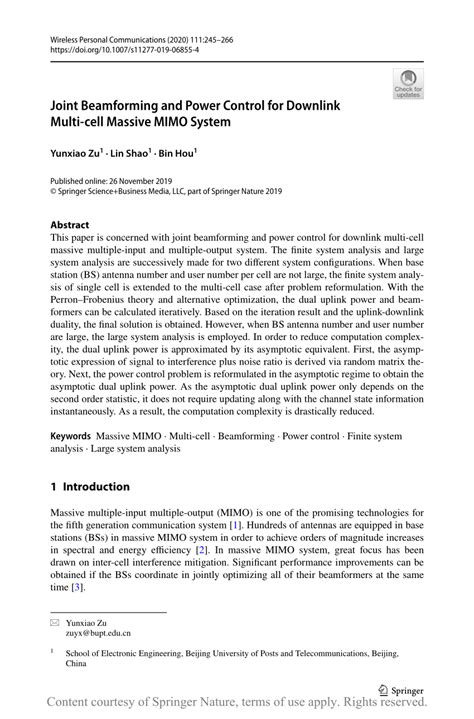 Wireless Personal Communications (2020) 111:245–266
https://doi.org/10.1007/s11277-019-06855-4

Check for updates

Joint Beamforming and Power Control for Downlink Multi-cell Massive MIMO System

Yunxiao Zu$^1$ · Lin Shao$^1$ · Bin Hou$^1$

Published online: 26 November 2019
© Springer Science+Business Media, LLC, part of Springer Nature 2019

Abstract
This paper is concerned with joint beamforming and power control for downlink multi-cell massive multiple-input and multiple-output system. The finite system analysis and large system analysis are successively made for two different system configurations. When base station (BS) antenna number and user number per cell are not large, the finite system analysis of single cell is extended to the multi-cell case after problem reformulation. With the Perron–Frobenius theory and alternative optimization, the dual uplink power and beamformers can be calculated iteratively. Based on the iteration result and the uplink-downlink duality, the final solution is obtained. However, when BS antenna number and user number are large, the large system analysis is employed. In order to reduce computation complexity, the dual uplink power is approximated by its asymptotic equivalent. First, the asymptotic expression of signal to interference plus noise ratio is derived via random matrix theory. Next, the power control problem is reformulated in the asymptotic regime to obtain the asymptotic dual uplink power. As the asymptotic dual uplink power only depends on the second order statistic, it does not require updating along with the channel state information instantaneously. As a result, the computation complexity is drastically reduced.

Keywords Massive MIMO · Multi-cell · Beamforming · Power control · Finite system analysis · Large system analysis

1 Introduction

Massive multiple-input multiple-output (MIMO) is one of the promising technologies for the fifth generation communication system [1]. Hundreds of antennas are equipped in base stations (BSs) in massive MIMO system in order to achieve orders of magnitude increases in spectral and energy efficiency [2]. In massive MIMO system, great focus has been drawn on inter-cell interference mitigation. Significant performance improvements can be obtained if the BSs coordinate in jointly optimizing all of their beamformers at the same time [3].

Yunxiao Zu
zuyx@bupt.edu.cn

$^1$ School of Electronic Engineering, Beijing University of Posts and Telecommunications, Beijing, China

Springer

Content courtesy of Springer Nature, terms of use apply. Rights reserved.